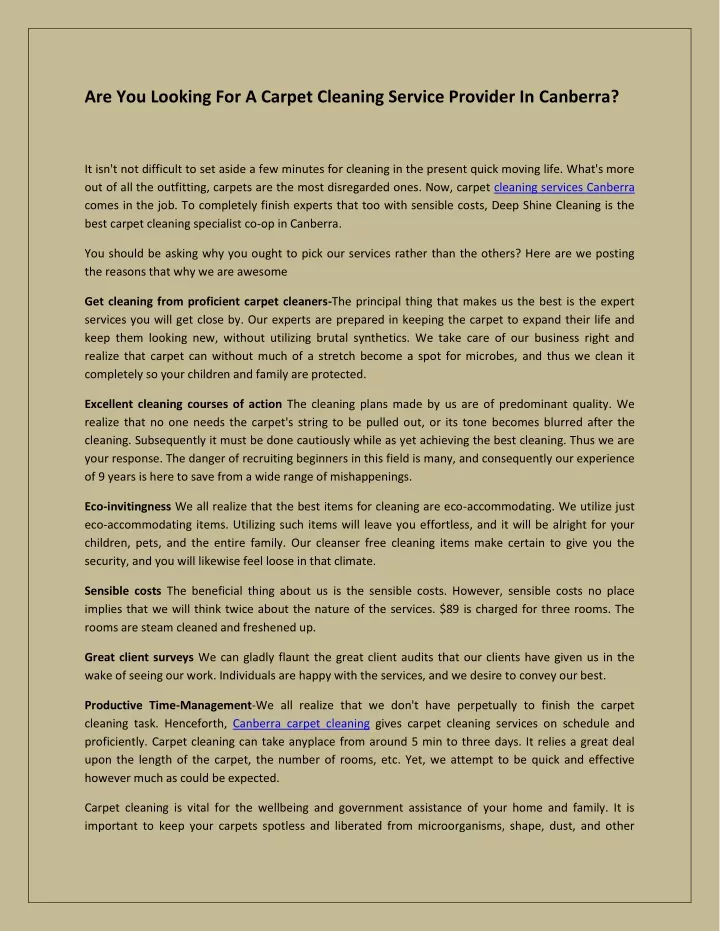 Are You Looking For A Carpet Cleaning Service Provider In Canberra?

It isn't not difficult to set aside a few minutes for cleaning in the present quick moving life. What's more out of all the outfitting, carpets are the most disregarded ones. Now, carpet cleaning services Canberra comes in the job. To completely finish experts that too with sensible costs, Deep Shine Cleaning is the best carpet cleaning specialist co-op in Canberra.

You should be asking why you ought to pick our services rather than the others? Here are we posting the reasons that why we are awesome

Get cleaning from proficient carpet cleaners-The principal thing that makes us the best is the expert services you will get close by. Our experts are prepared in keeping the carpet to expand their life and keep them looking new, without utilizing brutal synthetics. We take care of our business right and realize that carpet can without much of a stretch become a spot for microbes, and thus we clean it completely so your children and family are protected.

Excellent cleaning courses of action The cleaning plans made by us are of predominant quality. We realize that no one needs the carpet's string to be pulled out, or its tone becomes blurred after the cleaning. Subsequently it must be done cautiously while as yet achieving the best cleaning. Thus we are your response. The danger of recruiting beginners in this field is many, and consequently our experience of 9 years is here to save from a wide range of mishappenings.

Eco-invitingness We all realize that the best items for cleaning are eco-accommodating. We utilize just eco-accommodating items. Utilizing such items will leave you effortless, and it will be alright for your children, pets, and the entire family. Our cleanser free cleaning items make certain to give you the security, and you will likewise feel loose in that climate.

Sensible costs The beneficial thing about us is the sensible costs. However, sensible costs no place implies that we will think twice about the nature of the services. $89 is charged for three rooms. The rooms are steam cleaned and freshened up.

Great client surveys We can gladly flaunt the great client audits that our clients have given us in the wake of seeing our work. Individuals are happy with the services, and we desire to convey our best.

Productive Time-Management-We all realize that we don't have perpetually to finish the carpet cleaning task. Henceforth, Canberra carpet cleaning gives carpet cleaning services on schedule and proficiently. Carpet cleaning can take anyplace from around 5 min to three days. It relies a great deal upon the length of the carpet, the number of rooms, etc. Yet, we attempt to be quick and effective however much as could be expected.

Carpet cleaning is vital for the wellbeing and government assistance of your home and family. It is important to keep your carpets spotless and liberated from microorganisms, shape, dust, and other